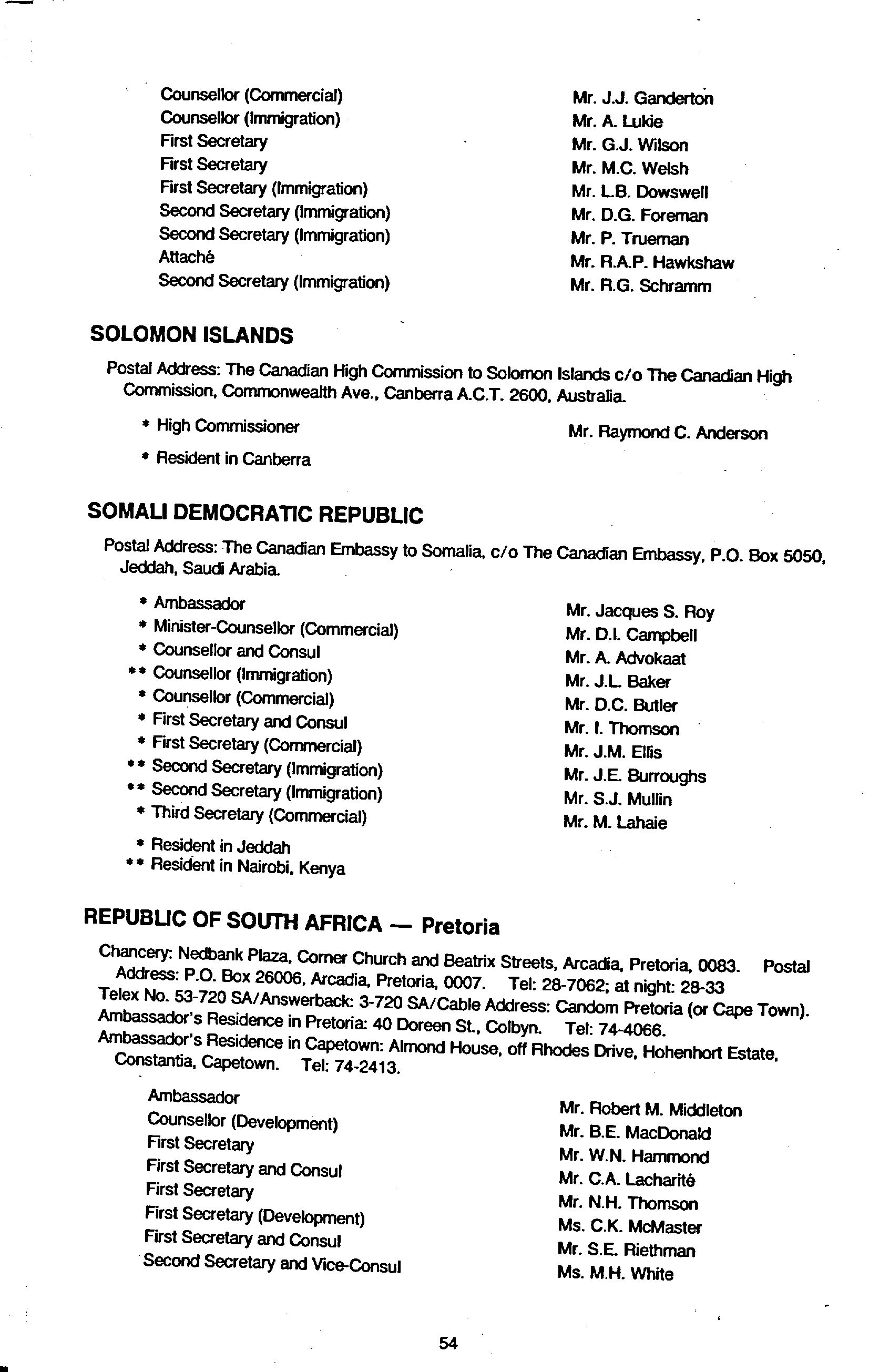 Counsellor (Commercial) Mr. J.J. Ganderton
Counsellor (Immigration) Mr. A. Lukie
First Secretary Mr. G.J. Wilson
First Secretary Mr. M.C. Welsh
First Secretary (Immigration) Mr. L.B. Dowswell
Second Secretary (Immigration) Mr. D.G. Foreman
Second Secretary (Immigration) Mr. P. Trueman
Attaché Mr. R.A.P. Hawkshaw
Second Secretary (Immigration) Mr. R.G. Schramm

SOLOMON ISLANDS

Postal Address: The Canadian High Commission to Solomon Islands c/o The Canadian High Commission, Commonwealth Ave., Canberra A.C.T. 2600, Australia.

* High Commissioner Mr. Raymond C. Anderson

* Resident in Canberra

SOMALI DEMOCRATIC REPUBLIC

Postal Address: The Canadian Embassy to Somalia, c/o The Canadian Embassy, P.O. Box 5050, Jeddah, Saudi Arabia.

* Ambassador Mr. Jacques S. Roy
* Minister-Counsellor (Commercial) Mr. D.I. Campbell
* Counsellor and Consul Mr. A. Advokaat
** Counsellor (Immigration) Mr. J.L. Baker
* Counsellor (Commercial) Mr. D.C. Butler
* First Secretary and Consul Mr. I. Thomson
* First Secretary (Commercial) Mr. J.M. Ellis
** Second Secretary (Immigration) Mr. J.E. Burroughs
** Second Secretary (Immigration) Mr. S.J. Mullin
* Third Secretary (Commercial) Mr. M. Lahaie

* Resident in Jeddah
** Resident in Nairobi, Kenya

REPUBLIC OF SOUTH AFRICA — Pretoria

Chancery: Nedbank Plaza, Corner Church and Beatrix Streets, Arcadia, Pretoria, 0083. Postal Address: P.O. Box 26006, Arcadia, Pretoria, 0007. Tel: 28-7062; at night: 28-33
Telex No. 53-720 SA/Answerback: 3-720 SA/Cable Address: Candom Pretoria (or Cape Town).
Ambassador's Residence in Pretoria: 40 Doreen St., Colbyn. Tel: 74-4066.
Ambassador's Residence in Capetown: Almond House, off Rhodes Drive, Hohenhort Estate, Constantia, Capetown. Tel: 74-2413.

Ambassador Mr. Robert M. Middleton
Counsellor (Development) Mr. B.E. MacDonald
First Secretary Mr. W.N. Hammond
First Secretary and Consul Mr. C.A. Lacharité
First Secretary Mr. N.H. Thomson
First Secretary (Development) Ms. C.K. McMaster
First Secretary and Consul Mr. S.E. Riethman
Second Secretary and Vice-Consul Ms. M.H. White

54